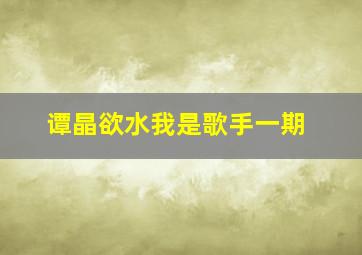 谭晶欲水我是歌手一期